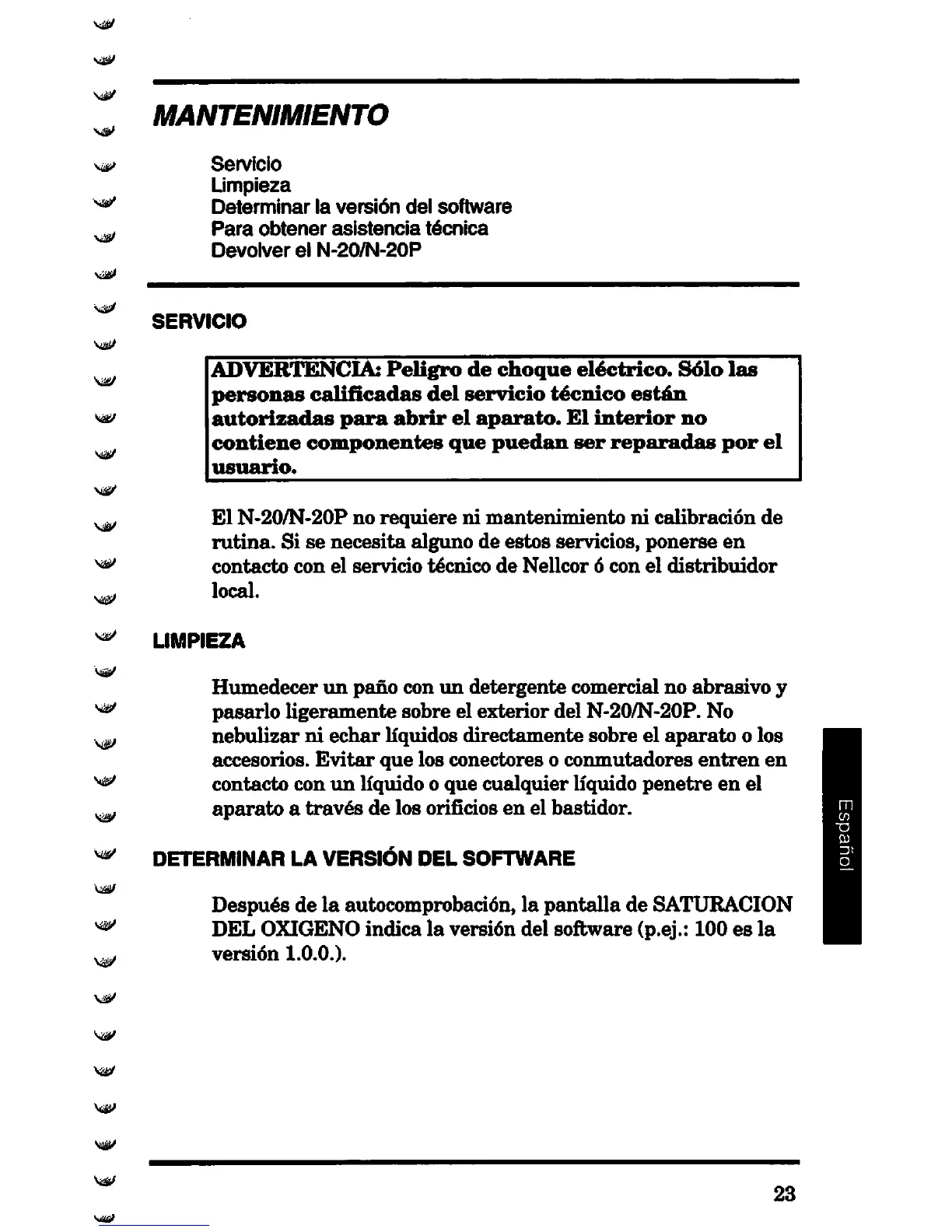 MANTENIMIENTO

Servicio
Limpieza
Determinar la versión del software
Para obtener asistencia técnica
Devolver el N-20/N-20P

SERVICIO

ADVERTENCIA: Peligro de choque eléctrico. Sólo las personas calificadas del servicio técnico están autorizadas para abrir el aparato. El interior no contiene componentes que puedan ser reparadas por el usuario.

El N-20/N-20P no requiere ni mantenimiento ni calibración de rutina. Si se necesita alguno de estos servicios, ponerse en contacto con el servicio técnico de Nellcor ó con el distribuidor local.

LIMPIEZA

Humedecer un paño con un detergente comercial no abrasivo y pasarlo ligeramente sobre el exterior del N-20/N-20P. No nebulizar ni echar líquidos directamente sobre el aparato o los accesorios. Evitar que los conectores o conmutadores entren en contacto con un líquido o que cualquier líquido penetre en el aparato a través de los orificios en el bastidor.

DETERMINAR LA VERSIÓN DEL SOFTWARE

Después de la autocomprobación, la pantalla de SATURACION DEL OXIGENO indica la versión del software (p.ej.: 100 es la versión 1.0.0.).

Español

23